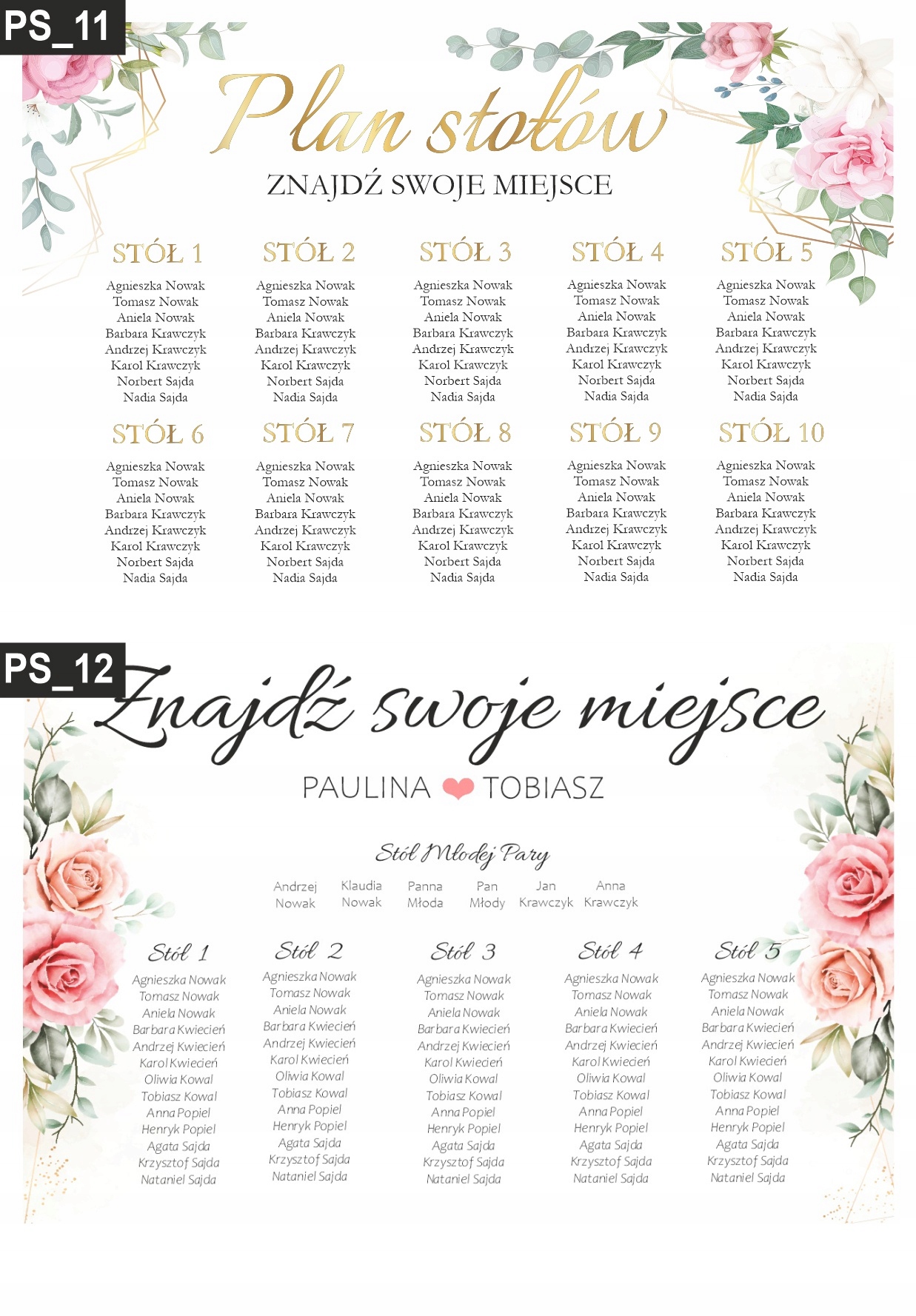 PS_11

Plan stołów

ZNAJDŹ SWOJE MIEJSCE

STÓŁ 1

Agnieszka Nowak
Tomasz Nowak
Aniela Nowak
Barbara Krawczyk
Andrzej Krawczyk
Karol Krawczyk
Norbert Sajda
Nadia Sajda

STÓŁ 2

Agnieszka Nowak
Tomasz Nowak
Aniela Nowak
Barbara Krawczyk
Andrzej Krawczyk
Karol Krawczyk
Norbert Sajda
Nadia Sajda

STÓŁ 3

Agnieszka Nowak
Tomasz Nowak
Aniela Nowak
Barbara Krawczyk
Andrzej Krawczyk
Karol Krawczyk
Norbert Sajda
Nadia Sajda

STÓŁ 4

Agnieszka Nowak
Tomasz Nowak
Aniela Nowak
Barbara Krawczyk
Andrzej Krawczyk
Karol Krawczyk
Norbert Sajda
Nadia Sajda

STÓŁ 5

Agnieszka Nowak
Tomasz Nowak
Aniela Nowak
Barbara Krawczyk
Andrzej Krawczyk
Karol Krawczyk
Norbert Sajda
Nadia Sajda

STÓŁ 6

Agnieszka Nowak
Tomasz Nowak
Aniela Nowak
Barbara Krawczyk
Andrzej Krawczyk
Karol Krawczyk
Norbert Sajda
Nadia Sajda

STÓŁ 7

Agnieszka Nowak
Tomasz Nowak
Aniela Nowak
Barbara Krawczyk
Andrzej Krawczyk
Karol Krawczyk
Norbert Sajda
Nadia Sajda

STÓŁ 8

Agnieszka Nowak
Tomasz Nowak
Aniela Nowak
Barbara Krawczyk
Andrzej Krawczyk
Karol Krawczyk
Norbert Sajda
Nadia Sajda

STÓŁ 9

Agnieszka Nowak
Tomasz Nowak
Aniela Nowak
Barbara Krawczyk
Andrzej Krawczyk
Karol Krawczyk
Norbert Sajda
Nadia Sajda

STÓŁ 10

Agnieszka Nowak
Tomasz Nowak
Aniela Nowak
Barbara Krawczyk
Andrzej Krawczyk
Karol Krawczyk
Norbert Sajda
Nadia Sajda

PS_12

Znajdź swoje miejsce

PAULINA TOBIASZ

Stół Młodej Pary

Andrzej Nowak
Klaudia Nowak
Panna Młoda
Pan Młody
Jan Krawczyk
Anna Krawczyk

Stół 1

Agnieszka Nowak
Tomasz Nowak
Aniela Nowak
Barbara Kwiecień
Andrzej Kwiecień
Karol Kwiecień
Oliwia Kowal
Tobiasz Kowal
Anna Popiel
Henryk Popiel
Agata Sajda
Krzysztof Sajda
Nataniel Sajda

Stół 2

Agnieszka Nowak
Tomasz Nowak
Aniela Nowak
Barbara Kwiecień
Andrzej Kwiecień
Karol Kwiecień
Oliwia Kowal
Tobiasz Kowal
Anna Popiel
Henryk Popiel
Agata Sajda
Krzysztof Sajda
Nataniel Sajda

Stół 3

Agnieszka Nowak
Tomasz Nowak
Aniela Nowak
Barbara Kwiecień
Andrzej Kwiecień
Karol Kwiecień
Oliwia Kowal
Tobiasz Kowal
Anna Popiel
Henryk Popiel
Agata Sajda
Krzysztof Sajda
Nataniel Sajda

Stół 4

Agnieszka Nowak
Tomasz Nowak
Aniela Nowak
Barbara Kwiecień
Andrzej Kwiecień
Karol Kwiecień
Oliwia Kowal
Tobiasz Kowal
Anna Popiel
Henryk Popiel
Agata Sajda
Krzysztof Sajda
Nataniel Sajda

Stół 5

Agnieszka Nowak
Tomasz Nowak
Aniela Nowak
Barbara Kwiecień
Andrzej Kwiecień
Karol Kwiecień
Oliwia Kowal
Tobiasz Kowal
Anna Popiel
Henryk Popiel
Agata Sajda
Krzysztof Sajda
Nataniel Sajda